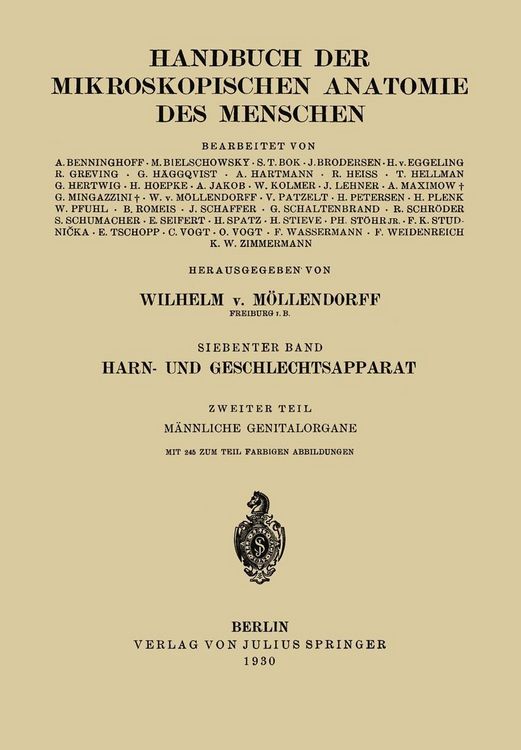 HANDBUCH DER MIKROSKOPISCHEN ANATOMIE DES MENSCHEN

BEARBEITET VON

A. BENNINGHOFF · M. BIELSCHOWSKY · S. T. BOK · J. BRODERSEN · H. v. EGGELING R. GREVING · G. HÄGGQVIST · A. HARTMANN · R. HEISS · T. HELLMAN G. HERTWIG · H. HOEPKE · A. JAKOB · W. KOLMER · J. LEHNER · A. MAXIMOW † G. MINGAZZINI † · W. v. MÖLLENDORFF · V. PATZELT · H. PETERSEN · H. PLENK W. PFUHL · B. ROMEIS · J. SCHAFFER · G. SCHALTENBRAND · R. SCHRÖDER S. SCHUMACHER · E. SEIFERT · H. SPATZ · H. STIEVE · PH. STÖHR JR. · F. K. STUDNIČKA · E. TSCHOPP · C. VOGT · O. VOGT · F. WASSERMANN · F. WEIDENREICH K. W. ZIMMERMANN

HERAUSGEGEBEN VON

WILHELM v. MÖLLENDORFF
FREIBURG I. B.

SIEBENTER BAND
HARN- UND GESCHLECHTSAPPARAT

ZWEITER TEIL
MÄNNLICHE GENITALORGANE

MIT 245 ZUM TEIL FARBIGEN ABBILDUNGEN

BERLIN
VERLAG VON JULIUS SPRINGER
1930